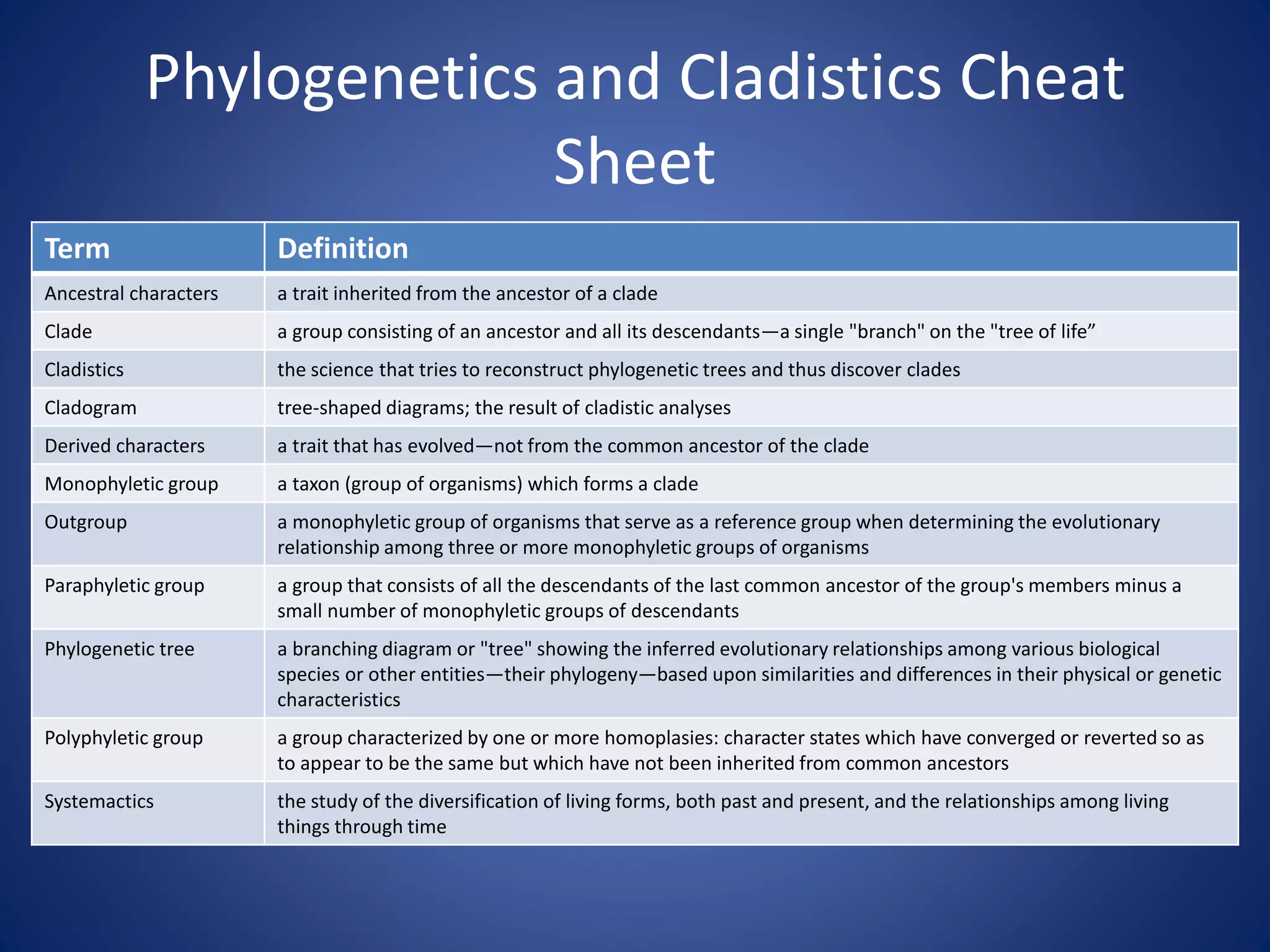 Phylogenetics and Cladistics Cheat Sheet

| Term | Definition |
|---|---|
| Ancestral characters | a trait inherited from the ancestor of a clade |
| Clade | a group consisting of an ancestor and all its descendants—a single "branch" on the "tree of life” |
| Cladistics | the science that tries to reconstruct phylogenetic trees and thus discover clades |
| Cladogram | tree-shaped diagrams; the result of cladistic analyses |
| Derived characters | a trait that has evolved—not from the common ancestor of the clade |
| Monophyletic group | a taxon (group of organisms) which forms a clade |
| Outgroup | a monophyletic group of organisms that serve as a reference group when determining the evolutionary relationship among three or more monophyletic groups of organisms |
| Paraphyletic group | a group that consists of all the descendants of the last common ancestor of the group's members minus a small number of monophyletic groups of descendants |
| Phylogenetic tree | a branching diagram or "tree" showing the inferred evolutionary relationships among various biological species or other entities—their phylogeny—based upon similarities and differences in their physical or genetic characteristics |
| Polyphyletic group | a group characterized by one or more homoplasies: character states which have converged or reverted so as to appear to be the same but which have not been inherited from common ancestors |
| Systemactics | the study of the diversification of living forms, both past and present, and the relationships among living things through time |